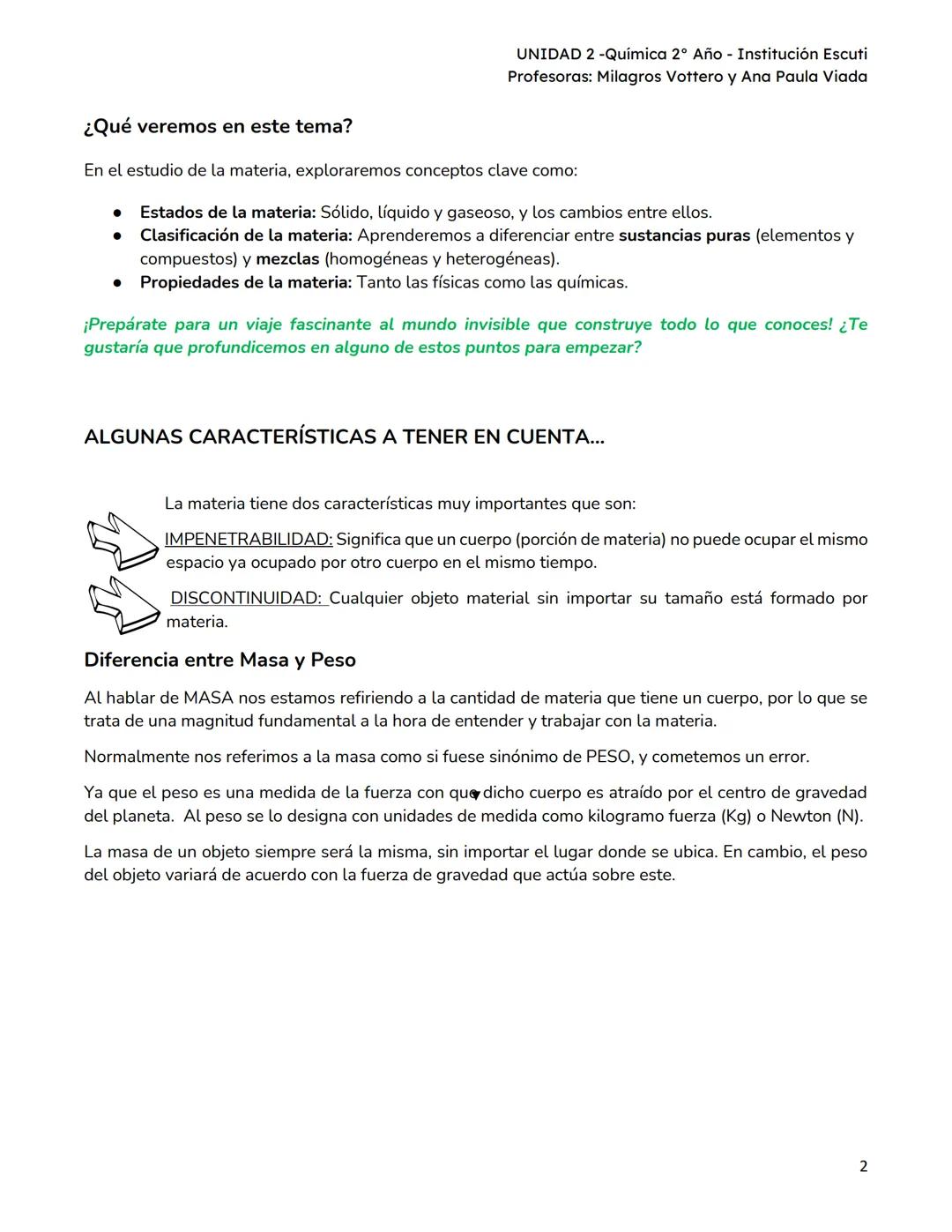 UNIDAD 2 -Química 2° Año - Institución Escuti
Profesoras: Milagros Vottero y Ana Paula Viada

¿Qué veremos en este tema?

En el estudio de la materia, exploraremos conceptos clave como:

● Estados de la materia: Sólido, líquido y gaseoso, y los cambios entre ellos.
● Clasificación de la materia: Aprenderemos a diferenciar entre sustancias puras (elementos y compuestos) y mezclas (homogéneas y heterogéneas).
● Propiedades de la materia: Tanto las físicas como las químicas.

¡Prepárate para un viaje fascinante al mundo invisible que construye todo lo que conoces! ¿Te gustaría que profundicemos en alguno de estos puntos para empezar?

ALGUNAS CARACTERÍSTICAS A TENER EN CUENTA...

La materia tiene dos características muy importantes que son:

IMPENETRABILIDAD: Significa que un cuerpo (porción de materia) no puede ocupar el mismo espacio ya ocupado por otro cuerpo en el mismo tiempo.

DISCONTINUIDAD: Cualquier objeto material sin importar su tamaño está formado por materia.

Diferencia entre Masa y Peso

Al hablar de MASA nos estamos refiriendo a la cantidad de materia que tiene un cuerpo, por lo que se trata de una magnitud fundamental a la hora de entender y trabajar con la materia.

Normalmente nos referimos a la masa como si fuese sinónimo de PESO, y cometemos un error.

Ya que el peso es una medida de la fuerza con que dicho cuerpo es atraído por el centro de gravedad del planeta. Al peso se lo designa con unidades de medida como kilogramo fuerza (Kg) o Newton (N).

La masa de un objeto siempre será la misma, sin importar el lugar donde se ubica. En cambio, el peso del objeto variará de acuerdo con la fuerza de gravedad que actúa sobre este.

2